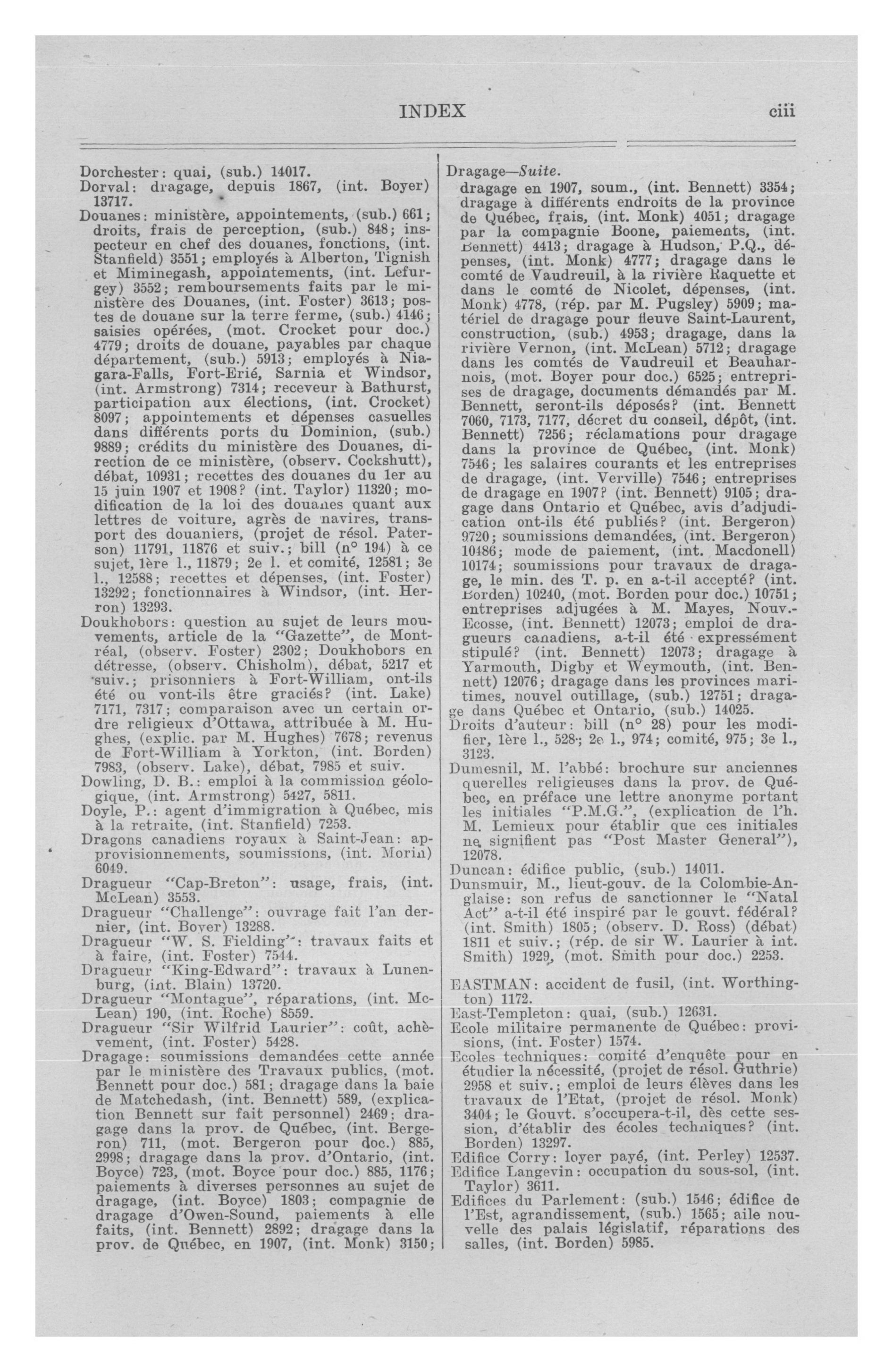 INDEX ciii

Dorchester: quai, (sub.) 14017.
Dorval: dragage, depuis 1867, (int. Boyer) 13717.
Douanes: ministère, appointements, (sub.) 661; droits, frais de perception, (sub.) 848; inspecteur en chef des douanes, fonctions, (int. Stanfield) 3551; employés à Alberton, Tignish et Miminegash, appointements, (int. Lefurgey) 3552; remboursements faits par le ministère des Douanes, (int. Foster) 3613; postes de douane sur la terre ferme, (sub.) 4146; saisies opérées, (mot. Crocket pour doc.) 4779; droits de douane, payables par chaque département, (sub.) 5913; employés à Niagara-Falls, Fort-Erié, Sarnia et Windsor, (int. Armstrong) 7314; receveur à Bathurst, participation aux élections, (int. Crocket) 8097; appointements et dépenses casuelles dans différents ports du Dominion, (sub.) 9889; crédits du ministère des Douanes, direction de ce ministère, (observ. Cockshutt), débat, 10931; recettes des douanes du 1er au 15 juin 1907 et 1908? (int. Taylor) 11320; modification de la loi des douanes quant aux lettres de voiture, agrès de navires, transport des douaniers, (projet de résol. Paterson) 11791, 11876 et suiv.; bill (n° 194) à ce sujet, 1ère l., 11879; 2e l. et comité, 12581; 3e l., 12588; recettes et dépenses, (int. Foster) 13292; fonctionnaires à Windsor, (int. Herron) 13293.
Doukhobors: question au sujet de leurs mouvements, article de la "Gazette", de Montréal, (observ. Foster) 2302; Doukhobors en détresse, (observ. Chisholm), débat, 5217 et suiv.; prisonniers à Fort-William, ont-ils été ou vont-ils être graciés? (int. Lake) 7171, 7317; comparaison avec un certain ordre religieux d'Ottawa, attribuée à M. Hughes, (explic. par M. Hughes) 7678; revenus de Fort-William à Yorkton, (int. Borden) 7983, (observ. Lake), débat, 7985 et suiv.
Dowling, D. B.: emploi à la commission géologique, (int. Armstrong) 5427, 5811.
Doyle, P.: agent d'immigration à Québec, mis à la retraite, (int. Stanfield) 7253.
Dragons canadiens royaux à Saint-Jean: approvisionnements, soumissions, (int. Morin) 6049.
Dragueur "Cap-Breton": usage, frais, (int. McLean) 3553.
Dragueur "Challenge": ouvrage fait l'an dernier, (int. Boyer) 13288.
Dragueur "W. S. Fielding": travaux faits et à faire, (int. Foster) 7544.
Dragueur "King-Edward": travaux à Lunenburg, (int. Blain) 13720.
Dragueur "Montague", réparations, (int. McLean) 190, (int. Roche) 8559.
Dragueur "Sir Wilfrid Laurier": coût, achèvement, (int. Foster) 5428.
Dragage: soumissions demandées cette année par le ministère des Travaux publics, (mot. Bennett pour doc.) 581; dragage dans la baie de Matchedash, (int. Bennett) 589, (explication Bennett sur fait personnel) 2469; dragage dans la prov. de Québec, (int. Bergeron) 711, (mot. Bergeron pour doc.) 885, 2998; dragage dans la prov. d'Ontario, (int. Boyce) 723, (mot. Boyce pour doc.) 885, 1176; paiements à diverses personnes au sujet de dragage, (int. Boyce) 1803; compagnie de dragage d'Owen-Sound, paiements à elle faits, (int. Bennett) 2892; dragage dans la prov. de Québec, en 1907, (int. Monk) 3150;

Dragage—Suite.
dragage en 1907, soum., (int. Bennett) 3354; dragage à différents endroits de la province de Québec, frais, (int. Monk) 4051; dragage par la compagnie Boone, paiements, (int. Bennett) 4413; dragage à Hudson, P.Q., dépenses, (int. Monk) 4777; dragage dans le comté de Vaudreuil, à la rivière Raquette et dans le comté de Nicolet, dépenses, (int. Monk) 4778, (rép. par M. Pugsley) 5909; matériel de dragage pour fleuve Saint-Laurent, construction, (sub.) 4953; dragage, dans la rivière Vernon, (int. McLean) 5712; dragage dans les comtés de Vaudreuil et Beauharnois, (mot. Boyer pour doc.) 6525; entreprises de dragage, documents démandés par M. Bennett, seront-ils déposés? (int. Bennett 7060, 7173, 7177, décret du conseil, dépôt, (int. Bennett) 7256; réclamations pour dragage dans la province de Québec, (int. Monk) 7546; les salaires courants et les entreprises de dragage, (int. Verville) 7546; entreprises de dragage en 1907? (int. Bennett) 9105; dragage dans Ontario et Québec, avis d'adjudication ont-ils été publiés? (int. Bergeron) 9720; soumissions demandées, (int. Bergeron) 10486; mode de paiement, (int. Macdonell) 10174; soumissions pour travaux de dragage, le min. des T. p. en a-t-il accepté? (int. Borden) 10240, (mot. Borden pour doc.) 10751; entreprises adjugées à M. Mayes, Nouv.-Ecosse, (int. Bennett) 12073; emploi de dragueurs canadiens, a-t-il été expressément stipulé? (int. Bennett) 12073; dragage à Yarmouth, Digby et Weymouth, (int. Bennett) 12076; dragage dans les provinces maritimes, nouvel outillage, (sub.) 12751; dragage dans Québec et Ontario, (sub.) 14025.
Droits d'auteur: bill (n° 28) pour les modifier, 1ère l., 528; 2e l., 974; comité, 975; 3e l., 3123.
Dumesnil, M. l'abbé: brochure sur anciennes querelles religieuses dans la prov. de Québec, en préface une lettre anonyme portant les initiales "P.M.G.", (explication de l'h. M. Lemieux pour établir que ces initiales ne signifient pas "Post Master General"), 12078.
Duncan: édifice public, (sub.) 14011.
Dunsmuir, M., lieut-gouv. de la Colombie-Anglaise: son refus de sanctionner le "Natal Act" a-t-il été inspiré par le gouvt. fédéral? (int. Smith) 1805; (observ. D. Ross) (débat) 1811 et suiv.; (rép. de sir W. Laurier à int. Smith) 1929, (mot. Smith pour doc.) 2253.

EASTMAN: accident de fusil, (int. Worthington) 1172.
East-Templeton: quai, (sub.) 12631.
Ecole militaire permanente de Québec: provisions, (int. Foster) 1574.
Ecoles techniques: comité d'enquête pour en étudier la nécessité, (projet de résol. Guthrie) 2958 et suiv.; emploi de leurs élèves dans les travaux de l'Etat, (projet de résol. Monk) 3404; le Gouvt. s'occupera-t-il, dès cette session, d'établir des écoles techniques? (int. Borden) 13297.
Edifice Corry: loyer payé, (int. Perley) 12537.
Edifice Langevin: occupation du sous-sol, (int. Taylor) 3611.
Edifices du Parlement: (sub.) 1546; édifice de l'Est, agrandissement, (sub.) 1565; aile nouvelle des palais législatif, réparations des salles, (int. Borden) 5985.